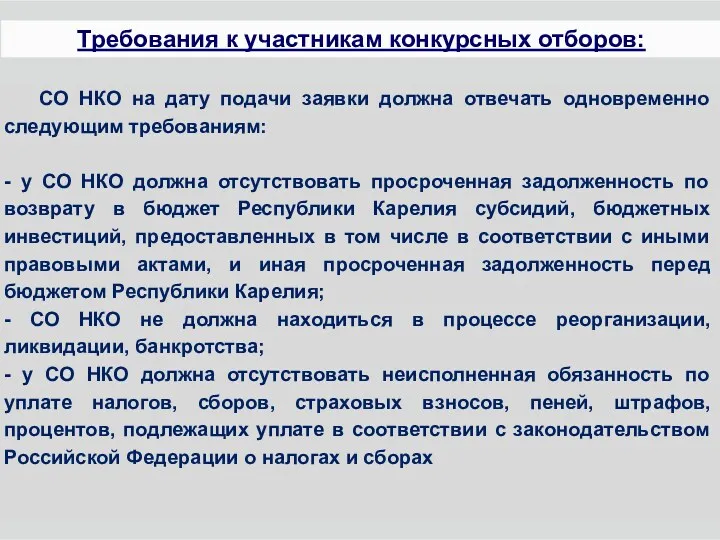 Требования к участникам конкурсных отборов:

СО НКО на дату подачи заявки должна отвечать одновременно следующим требованиям:

- у СО НКО должна отсутствовать просроченная задолженность по возврату в бюджет Республики Карелия субсидий, бюджетных инвестиций, предоставленных в том числе в соответствии с иными правовыми актами, и иная просроченная задолженность перед бюджетом Республики Карелия;
- СО НКО не должна находиться в процессе реорганизации, ликвидации, банкротства;
- у СО НКО должна отсутствовать неисполненная обязанность по уплате налогов, сборов, страховых взносов, пеней, штрафов, процентов, подлежащих уплате в соответствии с законодательством Российской Федерации о налогах и сборах